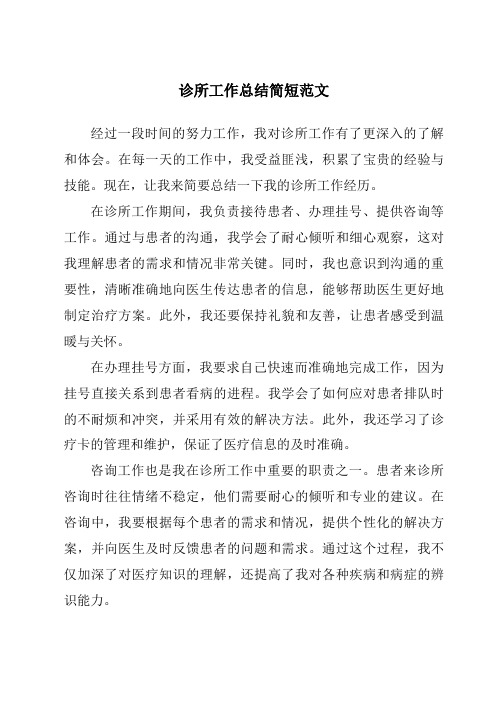 诊所工作总结简短范文

经过一段时间的努力工作，我对诊所工作有了更深入的了解和体会。在每一天的工作中，我受益匪浅，积累了宝贵的经验与技能。现在，让我来简要总结一下我的诊所工作经历。

在诊所工作期间，我负责接待患者、办理挂号、提供咨询等工作。通过与患者的沟通，我学会了耐心倾听和细心观察，这对我理解患者的需求和情况非常关键。同时，我也意识到沟通的重要性，清晰准确地向医生传达患者的信息，能够帮助医生更好地制定治疗方案。此外，我还要保持礼貌和友善，让患者感受到温暖与关怀。

在办理挂号方面，我要求自己快速而准确地完成工作，因为挂号直接关系到患者看病的进程。我学会了如何应对患者排队时的不耐烦和冲突，并采用有效的解决方法。此外，我还学习了诊疗卡的管理和维护，保证了医疗信息的及时准确。

咨询工作也是我在诊所工作中重要的职责之一。患者来诊所咨询时往往情绪不稳定，他们需要耐心的倾听和专业的建议。在咨询中，我要根据每个患者的需求和情况，提供个性化的解决方案，并向医生及时反馈患者的问题和需求。通过这个过程，我不仅加深了对医疗知识的理解，还提高了我对各种疾病和病症的辨识能力。